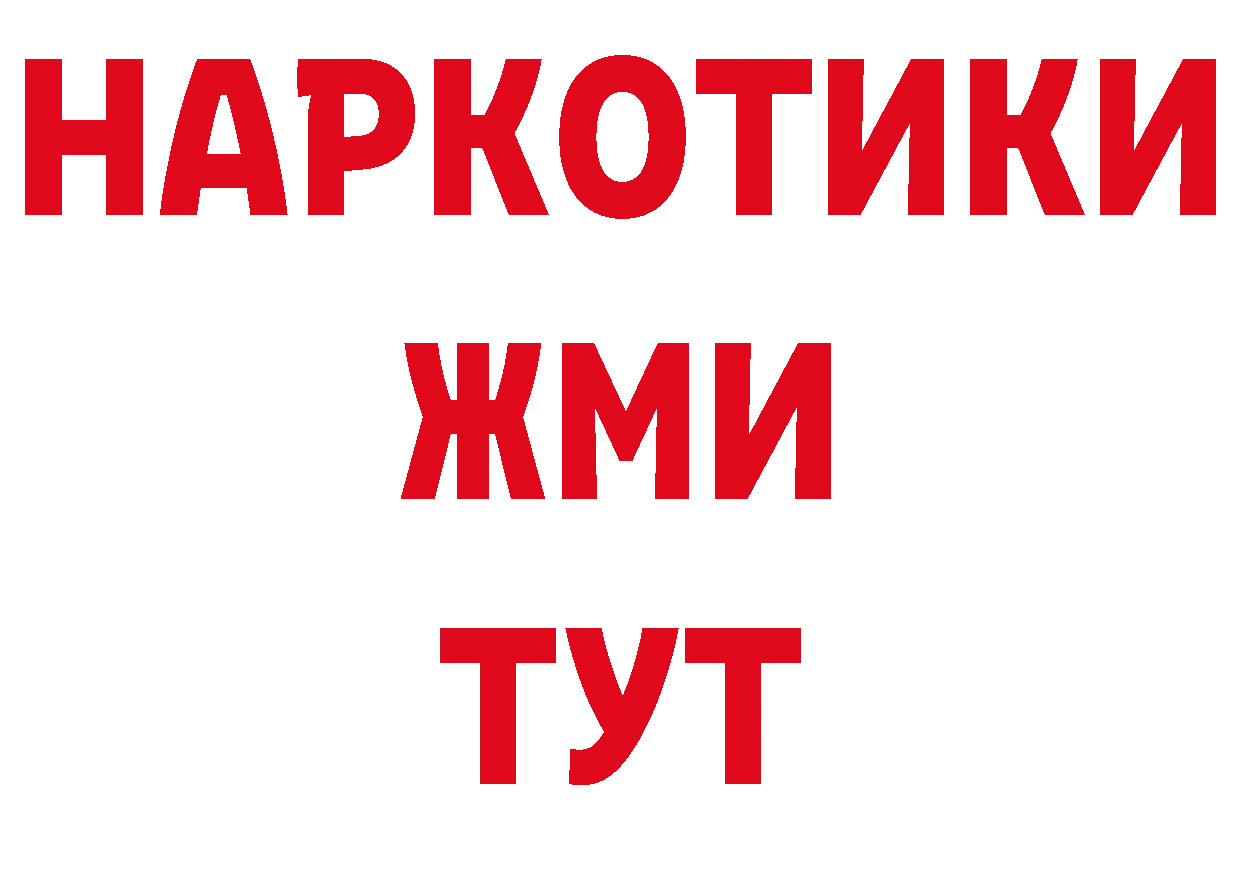 НАРКОТИКИ
ЖМИ
ТУТ